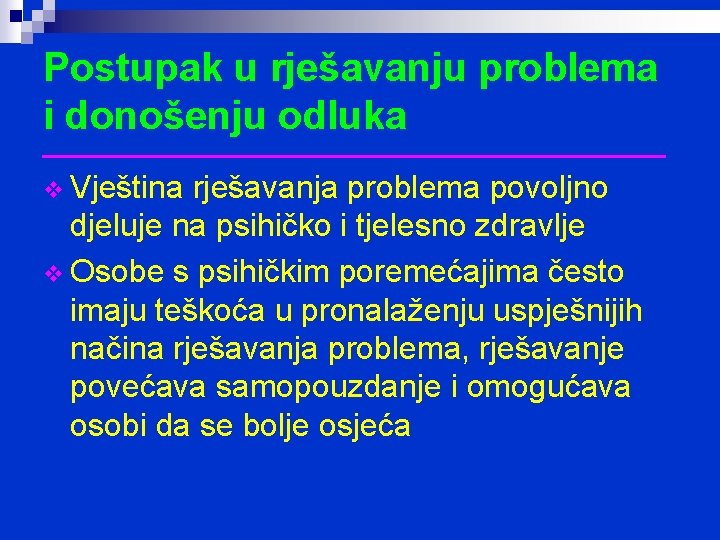 Postupak u rješavanju problema i donošenju odluka

Vještina rješavanja problema povoljno djeluje na psihičko i tjelesno zdravlje

Osobe s psihičkim poremećajima često imaju teškoća u pronalaženju uspješnijih načina rješavanja problema, rješavanje povećava samopouzdanje i omogućava osobi da se bolje osjeća